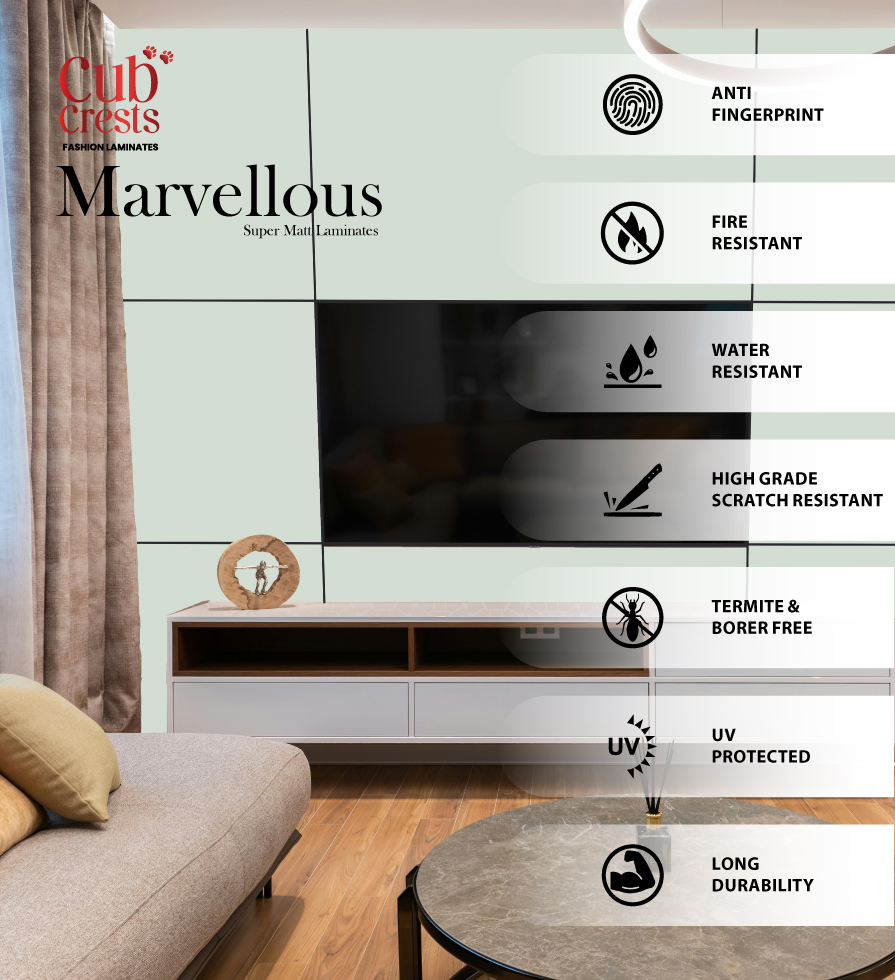 Cub Crests
FASHION LAMINATES

Marvellous
Super Matt Laminates

ANTI FINGERPRINT

FIRE RESISTANT

WATER RESISTANT

HIGH GRADE SCRATCH RESISTANT

TERMITE & BORER FREE

UV

UV PROTECTED

LONG DURABILITY